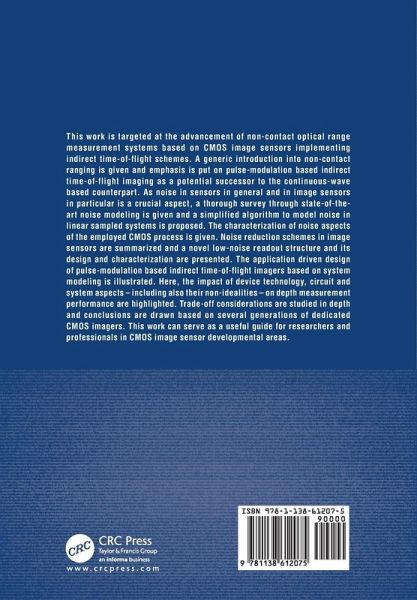 This work is targeted at the advancement of non-contact optical range measurement systems based on CMOS image sensors implementing indirect time-of-flight schemes. A generic introduction into non-contact ranging is given and emphasis is put on pulse-modulation based indirect time-of-flight imaging as a potential successor to the continuous-wave based counterpart. As noise in sensors in general and in image sensors in particular is a crucial aspect, a thorough survey through state-of-the-art noise modeling is given and a simplified algorithm to model noise in linear sampled systems is proposed. The characterization of noise aspects of the employed CMOS process is given. Noise reduction schemes in image sensors are summarized and a novel low-noise readout structure and its design and characterization are presented. The application driven design of pulse-modulation based indirect time-of-flight imagers based on system modeling is illustrated. Here, the impact of device technology, circuit and system aspects – including also their non-idealities – on depth measurement performance are highlighted. Trade-off considerations are studied in depth and conclusions are drawn based on several generations of dedicated CMOS imagers. This work can serve as a useful guide for researchers and professionals in CMOS image sensor developmental areas.

CRC
CRC Press
Taylor & Francis Group
an informa business
www.crcpress.com

ISBN 978-1-138-61207-5
90000
9 781138 612075